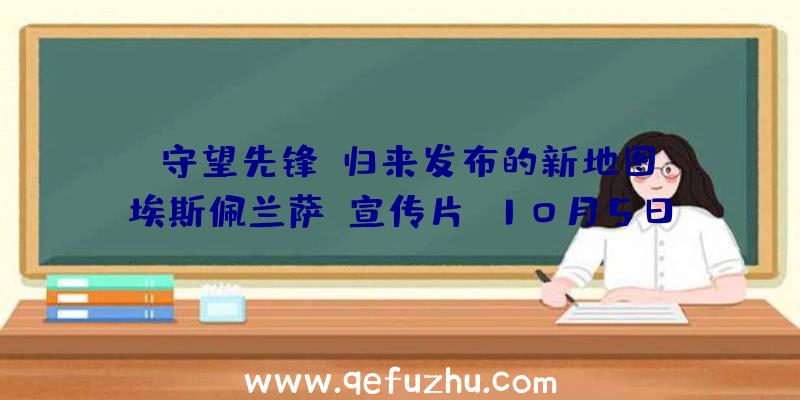 守望先锋 归来发布的新地图 埃斯佩兰萨 宣传片 10月5日

www.qefuzhu.com